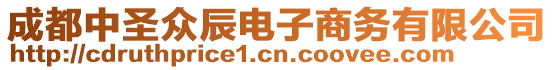 成都中圣众辰电子商务有限公司
http://cdruthprice1.cn.coovee.com